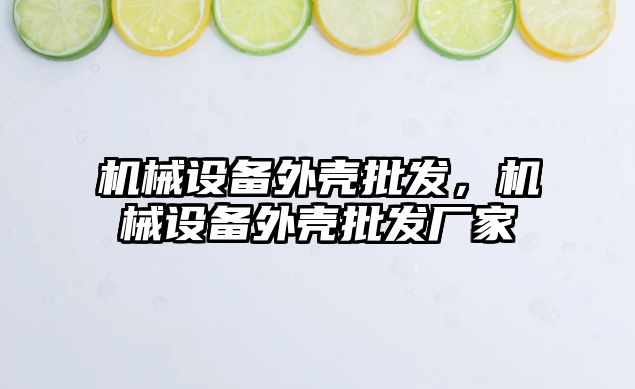 机械设备外壳批发，机械设备外壳批发厂家